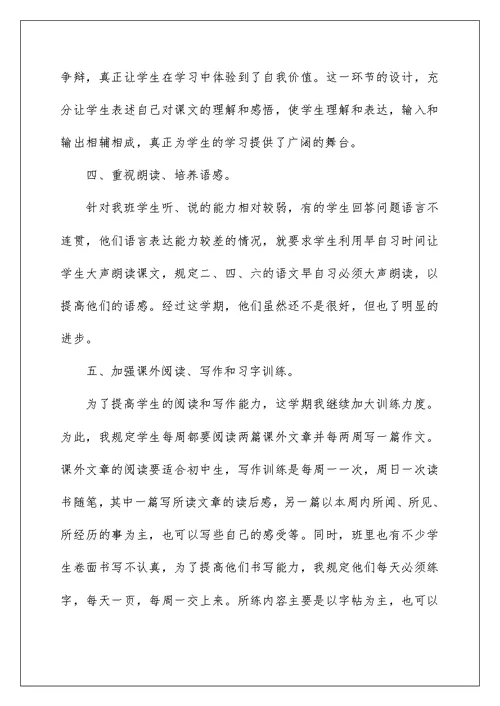 争辩，真正让学生在学习中体验到了自我价值。这一环节的设计，充分让学生表述自己对课文的理解和感悟，使学生理解和表达，输入和输出相辅相成，真正为学生的学习提供了广阔的舞台。

四、重视朗读、培养语感。

针对我班学生听、说的能力相对较弱，有的学生回答问题语言不连贯，他们语言表达能力较差的情况，就要求学生利用早自习时间让学生大声朗读课文，规定二、四、六的语文早自习必须大声朗读，以提高他们的语感。经过这学期，他们虽然还不是很好，但也了明显的进步。

五、加强课外阅读、写作和习字训练。

为了提高学生的阅读和写作能力，这学期我继续加大训练力度。为此，我规定学生每周都要阅读两篇课外文章并每两周写一篇作文。课外文章的阅读要适合初中生，写作训练是每周一一次，周日一次读书随笔，其中一篇写所读文章的读后感，另一篇以本周内所闻、所见、所经历的事为主，也可以写些自己的感受等。同时，班里也有不少学生卷面书写不认真，为了提高他们书写能力，我规定他们每天必须练字，每天一页，每周一交上来。所练内容主要是以字帖为主，也可以